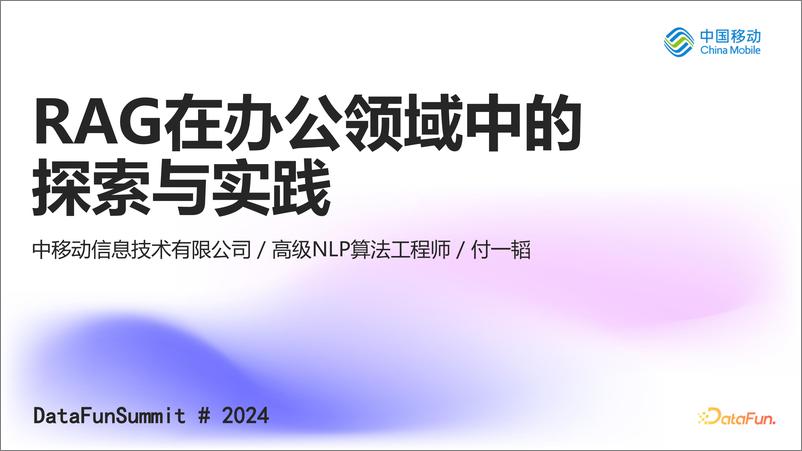 中国移动
China Mobile

RAG在办公领域中的探索与实践

中移动信息技术有限公司 / 高级NLP算法工程师 / 付一韬

DataFunSummit # 2024

DataFun.